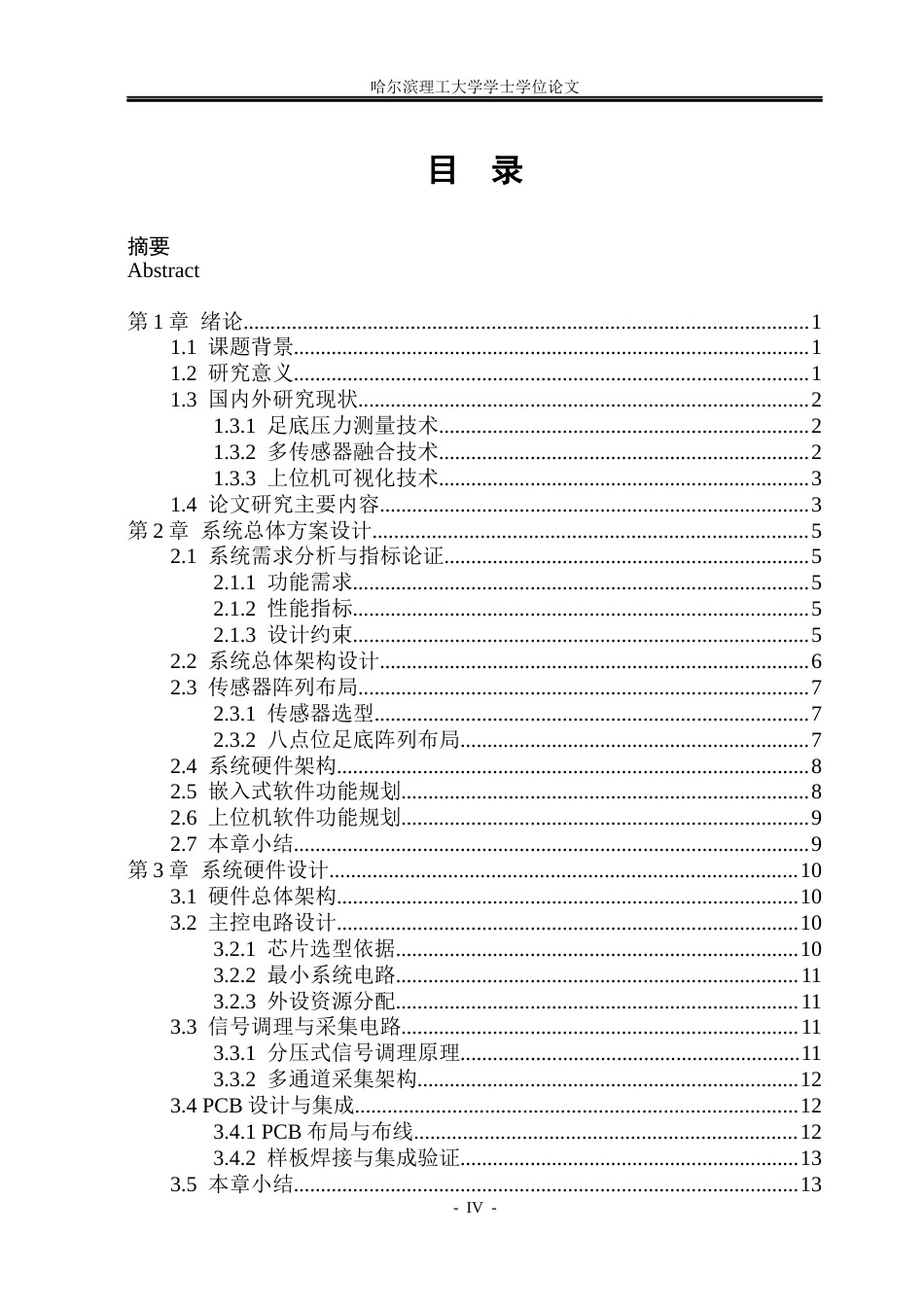 哈尔滨理工大学学士学位论文

目 录

摘要
Abstract

第1章 绪论 1
1.1 课题背景 1
1.2 研究意义 1
1.3 国内外研究现状 2
1.3.1 足底压力测量技术 2
1.3.2 多传感器融合技术 2
1.3.3 上位机可视化技术 3
1.4 论文研究主要内容 3
第2章 系统总体方案设计 5
2.1 系统需求分析与指标论证 5
2.1.1 功能需求 5
2.1.2 性能指标 5
2.1.3 设计约束 5
2.2 系统总体架构设计 6
2.3 传感器阵列布局 7
2.3.1 传感器选型 7
2.3.2 八点位足底阵列布局 7
2.4 系统硬件架构 8
2.5 嵌入式软件功能规划 8
2.6 上位机软件功能规划 9
2.7 本章小结 9
第3章 系统硬件设计 10
3.1 硬件总体架构 10
3.2 主控电路设计 10
3.2.1 芯片选型依据 10
3.2.2 最小系统电路 11
3.2.3 外设资源分配 11
3.3 信号调理与采集电路 11
3.3.1 分压式信号调理原理 11
3.3.2 多通道采集架构 12
3.4 PCB设计与集成 12
3.4.1 PCB布局与布线 12
3.4.2 样板焊接与集成验证 13
3.5 本章小结 13

- IV -